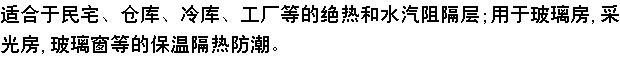 适合于民宅、仓库、冷库、工厂等的绝热和水汽阻隔层;用于玻璃房,采光房,玻璃窗等的保温隔热防潮。